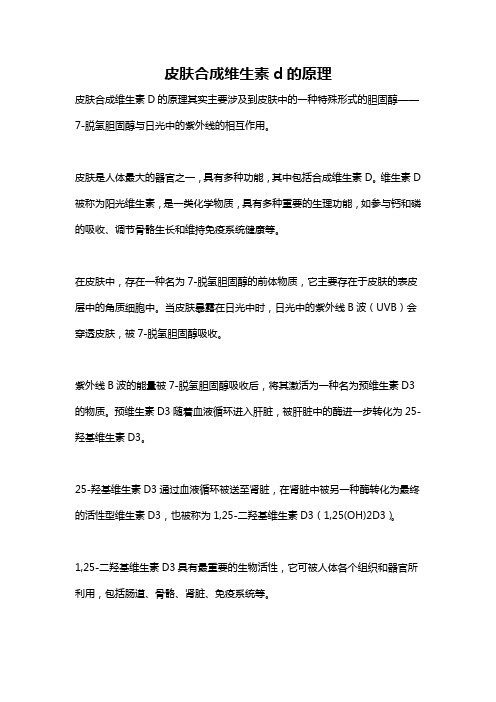 皮肤合成维生素 d 的原理

皮肤合成维生素 D 的原理其实主要涉及到皮肤中的一种特殊形式的胆固醇——7-脱氢胆固醇与日光中的紫外线的相互作用。

皮肤是人体最大的器官之一，具有多种功能，其中包括合成维生素 D。维生素 D 被称为阳光维生素，是一类化学物质，具有多种重要的生理功能，如参与钙和磷的吸收、调节骨骼生长和维持免疫系统健康等。

在皮肤中，存在一种名为 7-脱氢胆固醇的前体物质，它主要存在于皮肤的表皮层中的角质细胞中。当皮肤暴露在日光中时，日光中的紫外线 B 波（UVB）会穿透皮肤，被 7-脱氢胆固醇吸收。

紫外线 B 波的能量被 7-脱氢胆固醇吸收后，将其激活为一种名为预维生素 D3 的物质。预维生素 D3 随着血液循环进入肝脏，被肝脏中的酶进一步转化为 25-羟基维生素 D3。

25-羟基维生素 D3 通过血液循环被送至肾脏，在肾脏中被另一种酶转化为最终的活性型维生素 D3，也被称为 1,25-二羟基维生素 D3（1,25(OH)2D3）。

1,25-二羟基维生素 D3 具有最重要的生物活性，它可被人体各个组织和器官所利用，包括肠道、骨骼、肾脏、免疫系统等。